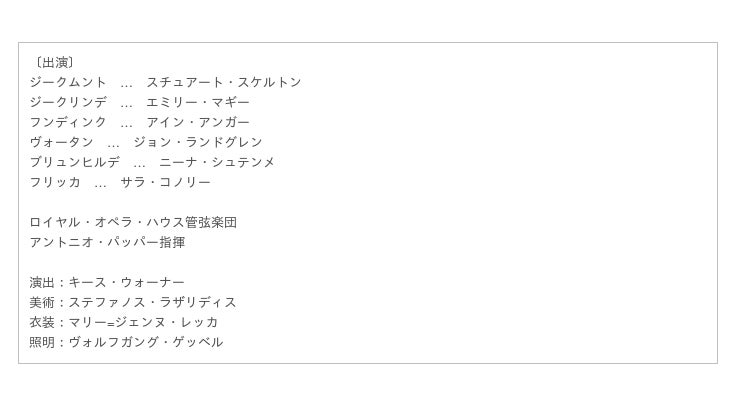 〔出演〕
ジークムント … スチュアート・スケルトン
ジークリンデ … エミリー・マギー
フンディンク … アイン・アンガー
ヴォータン … ジョン・ランドグレン
ブリュンヒルデ … ニーナ・シュテンメ
フリッカ … サラ・コノリー

ロイヤル・オペラ・ハウス管弦楽団
アントニオ・パッパー指揮

演出：キース・ウォーナー
美術：ステファノス・ラザリディス
衣装：マリー=ジェンヌ・レッカ
照明：ヴォルフガング・ゲッベル